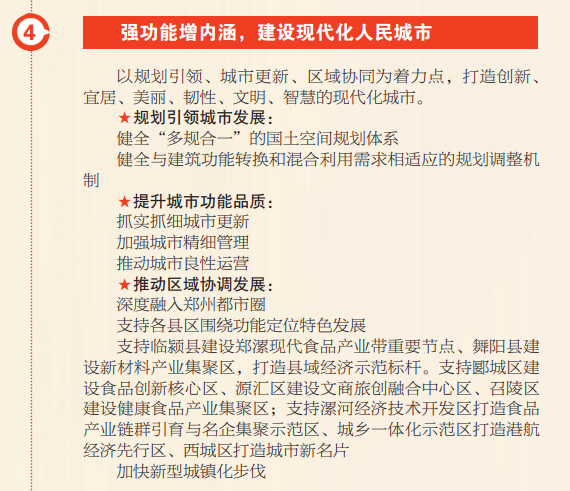 4

强功能增内涵，建设现代化人民城市

以规划引领、城市更新、区域协同为着力点，打造创新、宜居、美丽、韧性、文明、智慧的现代化城市。

★规划引领城市发展：

健全“多规合一”的国土空间规划体系

健全与建筑功能转换和混合利用需求相适应的规划调整机制

★提升城市功能品质：

抓实抓细城市更新

加强城市精细管理

推动城市良性运营

★推动区域协调发展：

深度融入郑州都市圈

支持各县区围绕功能定位特色发展

支持临颍县建设郑漯现代食品产业带重要节点、舞阳县建设新材料产业集聚区，打造县域经济示范标杆。支持郾城区建设食品创新核心区、源汇区建设文商旅创融合中心区、召陵区建设健康食品产业集聚区；支持漯河经济技术开发区打造食品产业链群引育与名企集聚示范区、城乡一体化示范区打造港航经济先行区、西城区打造城市新名片

加快新型城镇化步伐